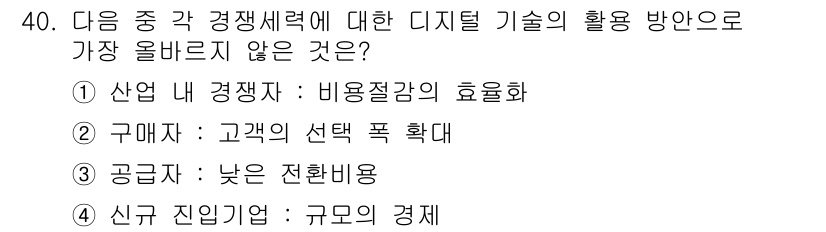 40. 다음 중 각 경쟁세력에 대한 디지털 기술의 활용 방안으로 가장 올바르지 않은 것은?

① 산업 내 경쟁자 : 비용절감의 효율화

② 구매자 : 고객의 선택 폭 확대

③ 공급자 : 낮은 전환비용

④ 신규 진입기업 : 규모의 경제